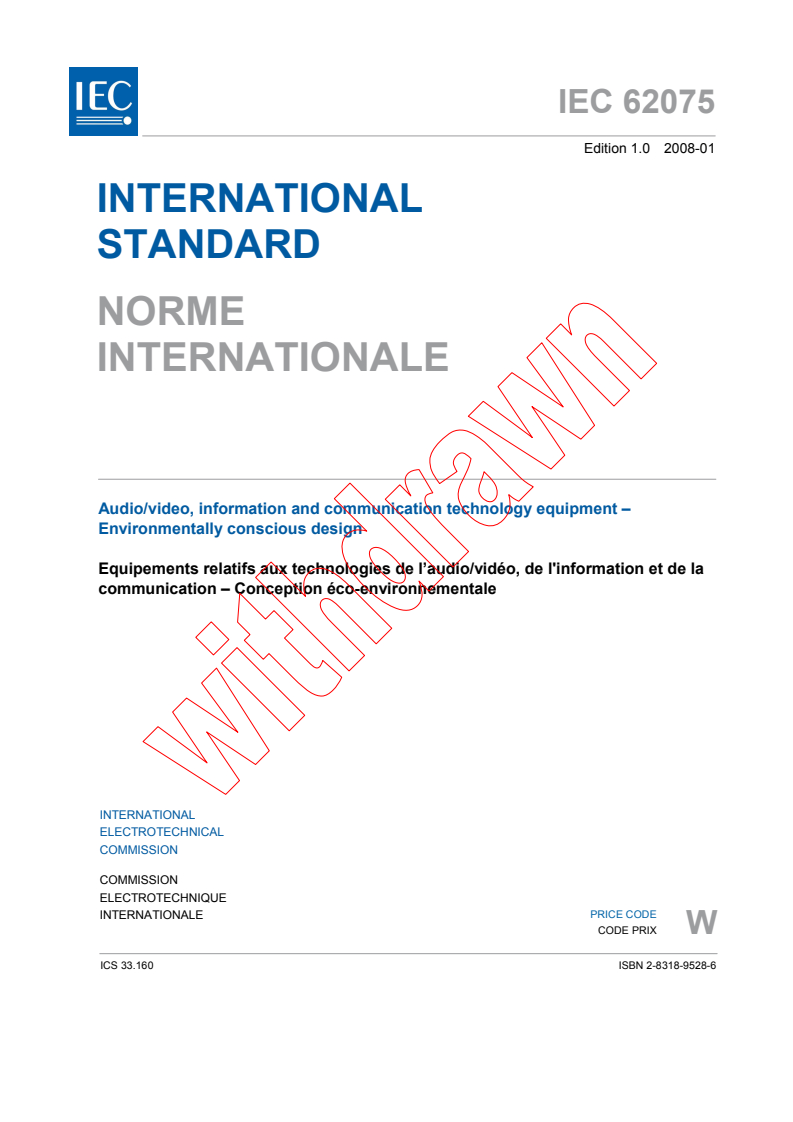 IEC

IEC 62075

Edition 1.0 2008-01

INTERNATIONAL STANDARD

NORME INTERNATIONALE

withdrawn

Audio/video, information and communication technology equipment – Environmentally conscious design

Equipements relatifs aux technologies de l'audio/vidéo, de l'information et de la communication – Conception éco-environnementale

INTERNATIONAL ELECTROTECHNICAL COMMISSION

COMMISSION ELECTROTECHNIQUE INTERNATIONALE

PRICE CODE
CODE PRIX W

ICS 33.160

ISBN 2-8318-9528-6